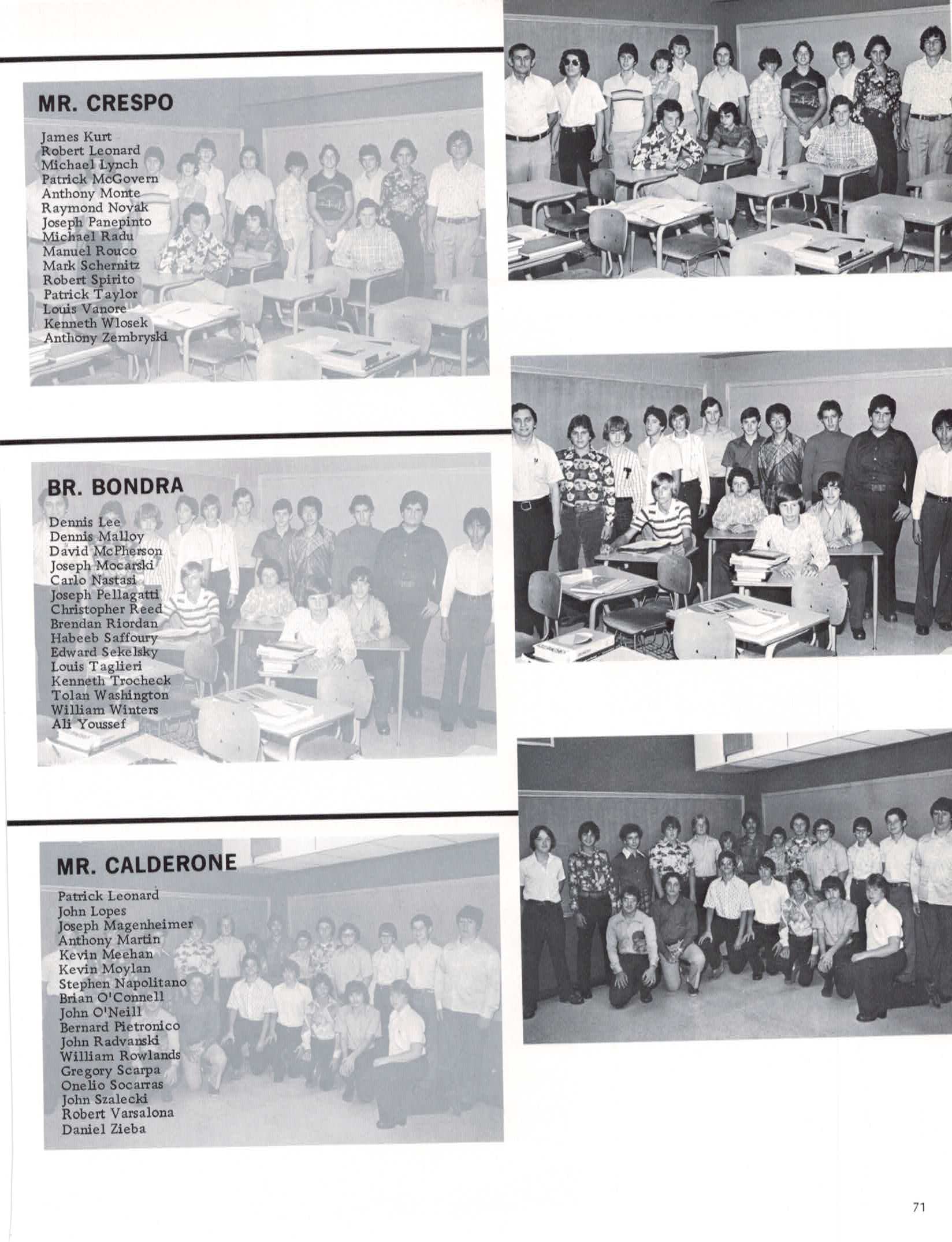 MR. CRESPO

James Kurt
Robert Leonard
Michael Lynch
Patrick McGovern
Anthony Monte
Raymond Novak
Joseph Panepinto
Michael Radu
Manuel Rouco
Mark Schernitz
Robert Spirito
Patrick Taylor
Louis Vanore
Kenneth Wlosek
Anthony Zembryski

BR. BONDRA

Dennis Lee
Dennis Malloy
David McPherson
Joseph Mocarski
Carlo Nastasi
Joseph Pellagatti
Christopher Reed
Brendan Riordan
Habeeb Saffoury
Edward Sekelsky
Louis Taglieri
Kenneth Trocheck
Tolan Washington
William Winters
Ali Youssef

MR. CALDERONE

Patrick Leonard
John Lopes
Joseph Magenheimer
Anthony Martin
Kevin Meehan
Kevin Moylan
Stephen Napolitano
Brian O'Connell
John O'Neill
Bernard Pietronico
John Radvanski
William Rowlands
Gregory Scarpa
Onelio Socarras
John Szalecki
Robert Varsalona
Daniel Zieba

71